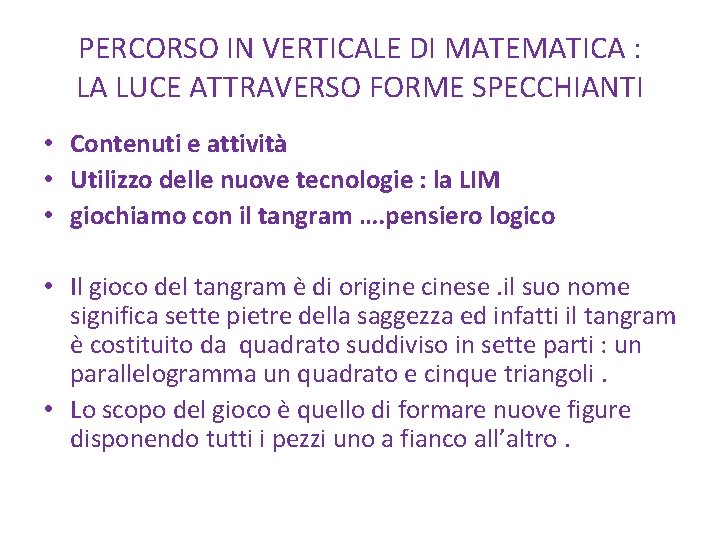 PERCORSO IN VERTICALE DI MATEMATICA :
LA LUCE ATTRAVERSO FORME SPECCHIANTI

• Contenuti e attività
• Utilizzo delle nuove tecnologie : la LIM
• giochiamo con il tangram ….pensiero logico

• Il gioco del tangram è di origine cinese .il suo nome significa sette pietre della saggezza ed infatti il tangram è costituito da quadrato suddiviso in sette parti : un parallelogramma un quadrato e cinque triangoli .
• Lo scopo del gioco è quello di formare nuove figure disponendo tutti i pezzi uno a fianco all'altro .